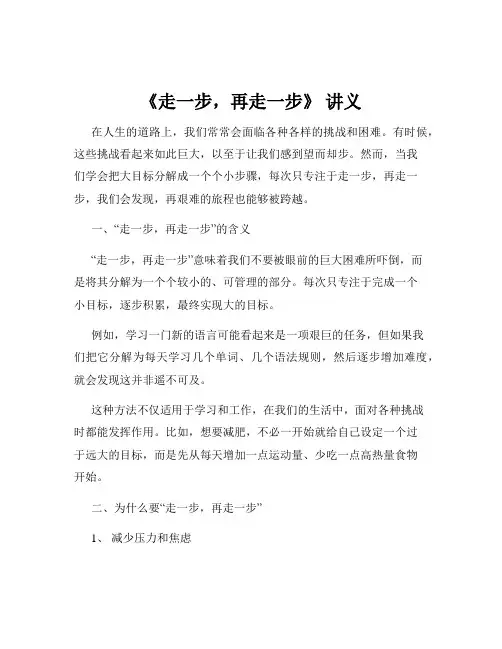 《走一步，再走一步》 讲义

在人生的道路上，我们常常会面临各种各样的挑战和困难。有时候，这些挑战看起来如此巨大，以至于让我们感到望而却步。然而，当我们学会把大目标分解成一个个小步骤，每次只专注于走一步，再走一步，我们会发现，再艰难的旅程也能够被跨越。

一、“走一步，再走一步”的含义

“走一步，再走一步”意味着我们不要被眼前的巨大困难所吓倒，而是将其分解为一个个较小的、可管理的部分。每次只专注于完成一个小目标，逐步积累，最终实现大的目标。

例如，学习一门新的语言可能看起来是一项艰巨的任务，但如果我们把它分解为每天学习几个单词、几个语法规则，然后逐步增加难度，就会发现这并非遥不可及。

这种方法不仅适用于学习和工作，在我们的生活中，面对各种挑战时都能发挥作用。比如，想要减肥，不必一开始就给自己设定一个过于远大的目标，而是先从每天增加一点运动量、少吃一点高热量食物开始。

二、为什么要“走一步，再走一步”

1、 减少压力和焦虑